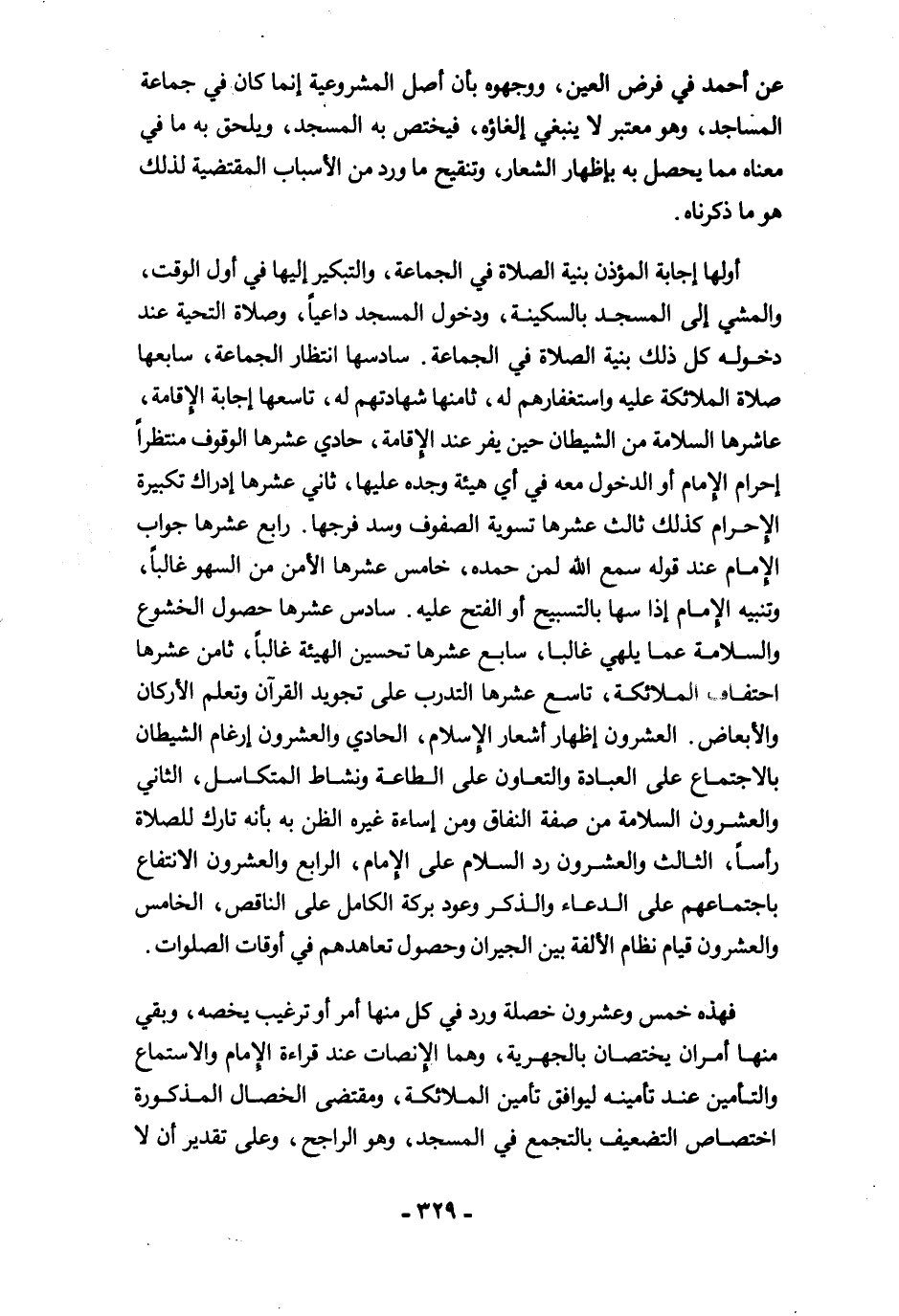 عن أحمد في فرض العين، ووجهوه بأن أصل المشروعية إنما كان في جماعة المساجد، وهو معتبر لا ينبغي إلغاؤه، فيختص به المسجد، ويلحق به ما في معناه مما يحصل به بإظهار الشعار، وتنقيح ما ورد من الأسباب المقتضية لذلك هو ما ذكرناه.

أولها إجابة المؤذن بنية الصلاة في الجماعة، والتبكير إليها في أول الوقت، والمشي إلى المسجد بالسكينة، ودخول المسجد داعياً، وصلاة التحية عند دخوله كل ذلك بنية الصلاة في الجماعة. سادسها انتظار الجماعة، سابعها صلاة الملائكة عليه واستغفارهم له، ثامنها شهادتهم له، تاسعها إجابة الإقامة، عاشرها السلامة من الشيطان حين يفر عند الإقامة، حادي عشرها الوقوف منتظراً إحرام الإمام أو الدخول معه في أي هيئة وجده عليها، ثاني عشرها إدراك تكبيرة الإحرام كذلك ثالث عشرها تسوية الصفوف وسد فرجها. رابع عشرها جواب الإمام عند قوله سمع الله لمن حمده، خامس عشرها الأمن من السهو غالباً، وتنبيه الإمام إذا سها بالتسبيح أو الفتح عليه. سادس عشرها حصول الخشوع والسلامة عما يلهي غالبا، سابع عشرها تحسين الهيئة غالباً، ثامن عشرها احتفاء الملائكة، تاسع عشرها التدرب على تجويد القرآن وتعلم الأركان والأبعاض. العشرون إظهار أشعار الإسلام، الحادي والعشرون إرغام الشيطان بالاجتماع على العبادة والتعاون على الطاعة ونشاط المتكاسل، الثاني والعشرون السلامة من صفة النفاق ومن إساءة غيره الظن به بأنه تارك للصلاة رأساً، الثالث والعشرون رد السلام على الإمام، الرابع والعشرون الانتفاع باجتماعهم على الدعاء والذكر وعود بركة الكامل على الناقص، الخامس والعشرون قيام نظام الألفة بين الجيران وحصول تعاهدهم في أوقات الصلوات.

فهذه خمس وعشرون خصلة ورد في كل منها أمر أو ترغيب يخصه، وبقي منها أمران يختصان بالجهرية، وهما الإنصات عند قراءة الإمام والاستماع والتأمين عند تأمينه ليوافق تأمين الملائكة، ومقتضى الخصال المذكورة اختصاص التضعيف بالتجمع في المسجد، وهو الراجح، وعلى تقدير أن لا

- ٣٢٩ -